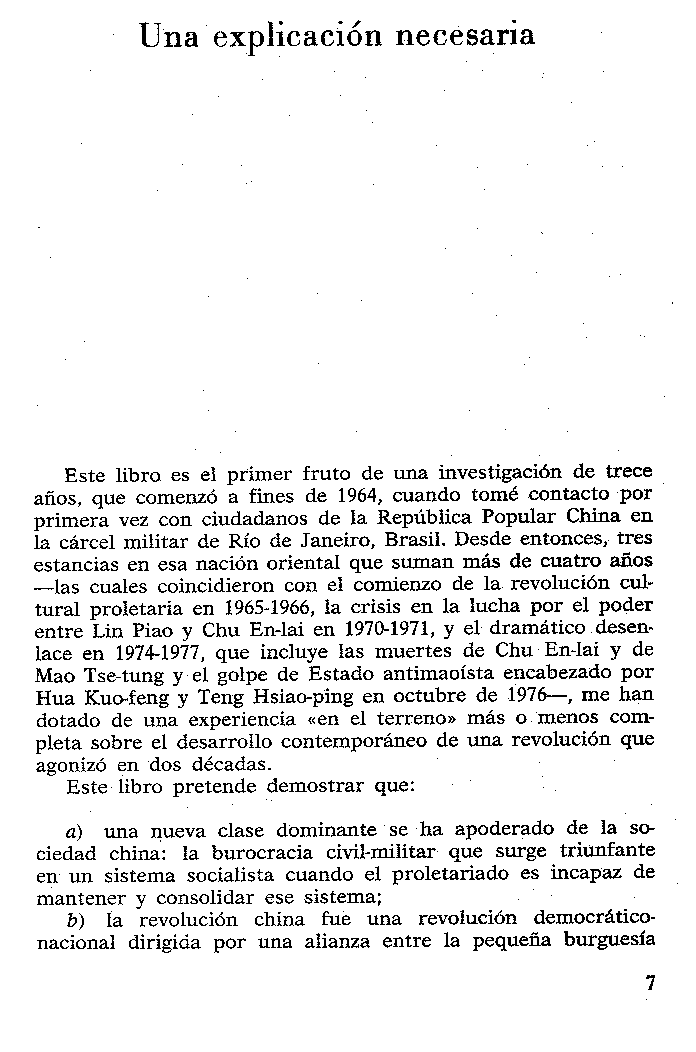 Una explicación necesaria

Este libro es el primer fruto de una investigación de trece años, que comenzó a fines de 1964, cuando tomé contacto por primera vez con ciudadanos de la República Popular China en la cárcel militar de Río de Janeiro, Brasil. Desde entonces, tres estancias en esa nación oriental que suman más de cuatro años —las cuales coincidieron con el comienzo de la revolución cultural proletaria en 1965-1966, la crisis en la lucha por el poder entre Lin Piao y Chu En-lai en 1970-1971, y el dramático desenlace en 1974-1977, que incluye las muertes de Chu En-lai y de Mao Tse-tung y el golpe de Estado antimaoísta encabezado por Hua Kuo-feng y Teng Hsiao-ping en octubre de 1976—, me han dotado de una experiencia «en el terreno» más o menos completa sobre el desarrollo contemporáneo de una revolución que agonizó en dos décadas.
Este libro pretende demostrar que:

a) una nueva clase dominante se ha apoderado de la sociedad china: la burocracia civil-militar que surge triunfante en un sistema socialista cuando el proletariado es incapaz de mantener y consolidar ese sistema;
b) la revolución china fue una revolución democrático-nacional dirigida por una alianza entre la pequeña burguesía

7